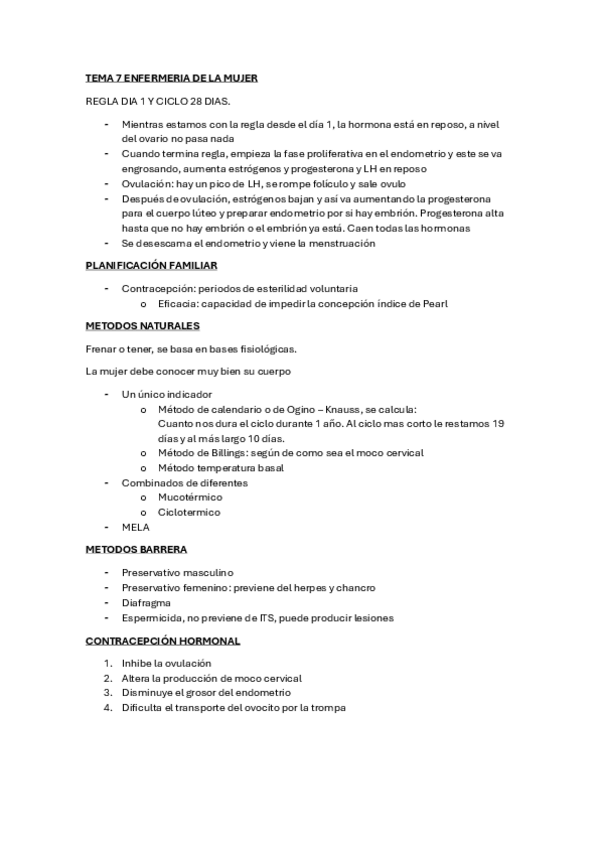 TEMA 7 ENFERMERIA DE LA MUJER

REGLA DIA 1 Y CICLO 28 DIAS.

- Mientras estamos con la regla desde el día 1, la hormona está en reposo, a nivel del ovario no pasa nada
- Cuando termina regla, empieza la fase proliferativa en el endometrio y este se va engrosando, aumenta estrógenos y progesterona y LH en reposo
- Ovulación: hay un pico de LH, se rompe folículo y sale ovulo
- Después de ovulación, estrógenos bajan y así va aumentando la progesterona para el cuerpo lúteo y preparar endometrio por si hay embrión. Progesterona alta hasta que no hay embrión o el embrión ya está. Caen todas las hormonas
- Se desescama el endometrio y viene la menstruación

PLANIFICACIÓN FAMILIAR

- Contracepción: periodos de esterilidad voluntaria
  o Eficacia: capacidad de impedir la concepción índice de Pearl

METODOS NATURALES

Frenar o tener, se basa en bases fisiológicas.

La mujer debe conocer muy bien su cuerpo

- Un único indicador
  o Método de calendario o de Ogino – Knauss, se calcula: Cuanto nos dura el ciclo durante 1 año. Al ciclo mas corto le restamos 19 días y al más largo 10 días.
  o Método de Billings: según de como sea el moco cervical
  o Método temperatura basal
- Combinados de diferentes
  o Mucotérmico
  o Ciclotermico
- MELA

METODOS BARRERA

- Preservativo masculino
- Preservativo femenino: previene del herpes y chancro
- Diafragma
- Espermicida, no previene de ITS, puede producir lesiones

CONTRACEPCIÓN HORMONAL

1. Inhibe la ovulación
2. Altera la producción de moco cervical
3. Disminuye el grosor del endometrio
4. Dificulta el transporte del ovocito por la trompa